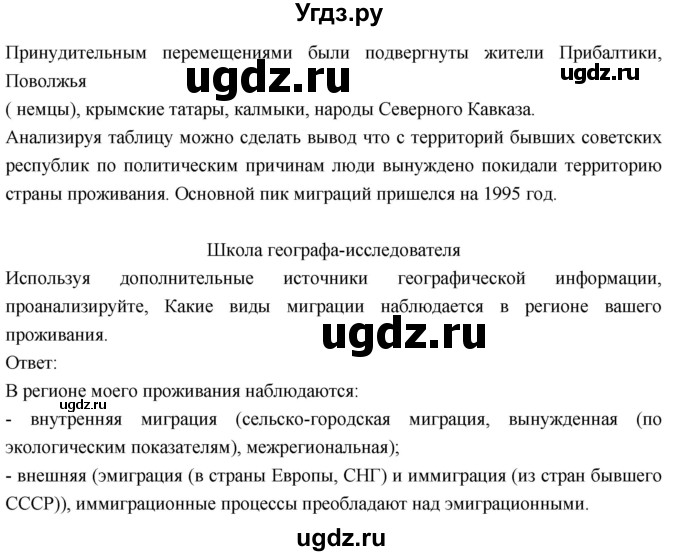 Угдз.ру

Принудительным перемещениями были подвергнуты жители Прибалтики, Поволжья ugdz.ru ugdz.ru
( немцы), крымские татары, калмыки, народы Северного Кавказа.
Анализируя таблицу можно сделать вывод что с территорий бывших советских республик по политическим причинам люди вынуждено покидали территорию страны проживания. Основной пик миграций пришелся на 1995 год.

Школа географа-исследователя
Используя дополнительные источники географической информации, проанализируйте, Какие виды миграции наблюдается в регионе вашего проживания.
ugdz.ru
Ответ:
В регионе моего проживания наблюдаются:
ugdz.ru
- внутренняя миграция (сельско-городская миграция, вынужденная (по экологическим показателям), межрегиональная);
- внешняя (эмиграция (в страны Европы, СНГ) и иммиграция (из стран бывшего СССР)), иммиграционные процессы преобладают над эмиграционными.

ugdz.ru